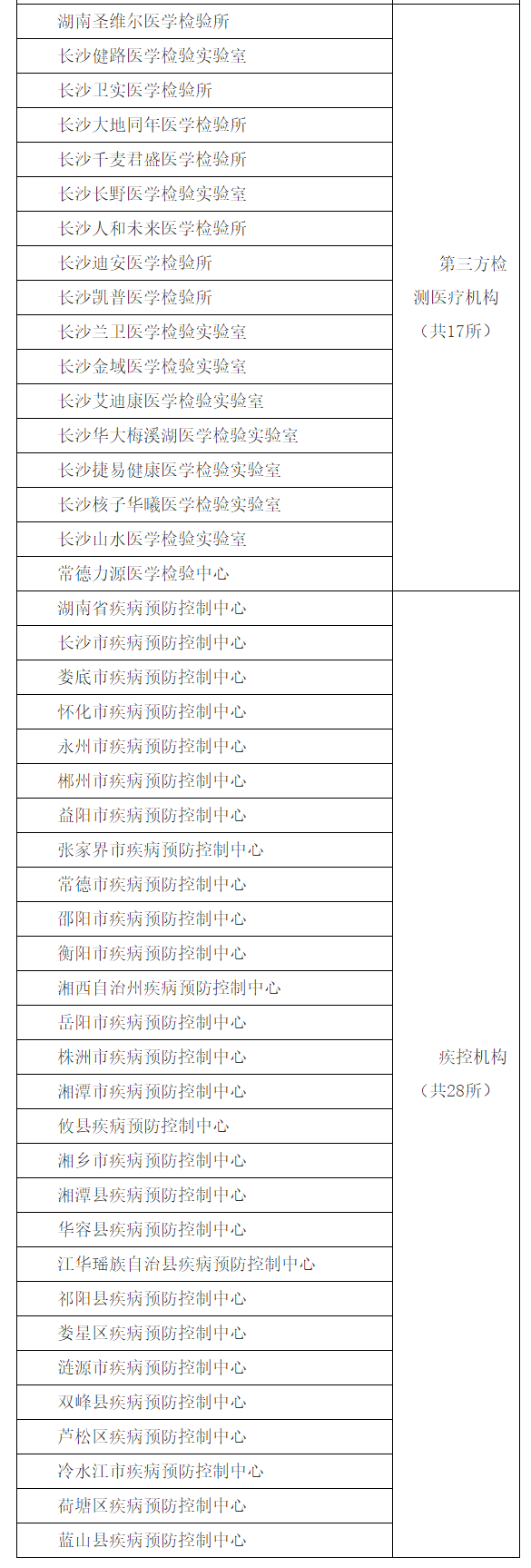 | | |
|---|---|
| 湖南圣维尔医学检验所 | 第三方检测医疗机构（共17所） |
| 长沙健路医学检验实验室 | |
| 长沙卫实医学检验所 | |
| 长沙大地同年医学检验所 | |
| 长沙千麦君盛医学检验所 | |
| 长沙长野医学检验实验室 | |
| 长沙人和未来医学检验所 | |
| 长沙迪安医学检验所 | |
| 长沙凯普医学检验所 | |
| 长沙兰卫医学检验实验室 | |
| 长沙金域医学检验实验室 | |
| 长沙艾迪康医学检验实验室 | |
| 长沙华大梅溪湖医学检验实验室 | |
| 长沙捷易健康医学检验实验室 | |
| 长沙核子华曦医学检验实验室 | |
| 长沙山水医学检验实验室 | |
| 常德力源医学检验中心 | |
| 湖南省疾病预防控制中心 | 疾控机构（共28所） |
| 长沙市疾病预防控制中心 | |
| 娄底市疾病预防控制中心 | |
| 怀化市疾病预防控制中心 | |
| 永州市疾病预防控制中心 | |
| 郴州市疾病预防控制中心 | |
| 益阳市疾病预防控制中心 | |
| 张家界市疾病预防控制中心 | |
| 常德市疾病预防控制中心 | |
| 邵阳市疾病预防控制中心 | |
| 衡阳市疾病预防控制中心 | |
| 湘西自治州疾病预防控制中心 | |
| 岳阳市疾病预防控制中心 | |
| 株洲市疾病预防控制中心 | |
| 湘潭市疾病预防控制中心 | |
| 攸县疾病预防控制中心 | |
| 湘乡市疾病预防控制中心 | |
| 湘潭县疾病预防控制中心 | |
| 华容县疾病预防控制中心 | |
| 江华瑶族自治县疾病预防控制中心 | |
| 祁阳县疾病预防控制中心 | |
| 娄星区疾病预防控制中心 | |
| 涟源市疾病预防控制中心 | |
| 双峰县疾病预防控制中心 | |
| 芦松区疾病预防控制中心 | |
| 冷水江市疾病预防控制中心 | |
| 荷塘区疾病预防控制中心 | |
| 蓝山县疾病预防控制中心 | |